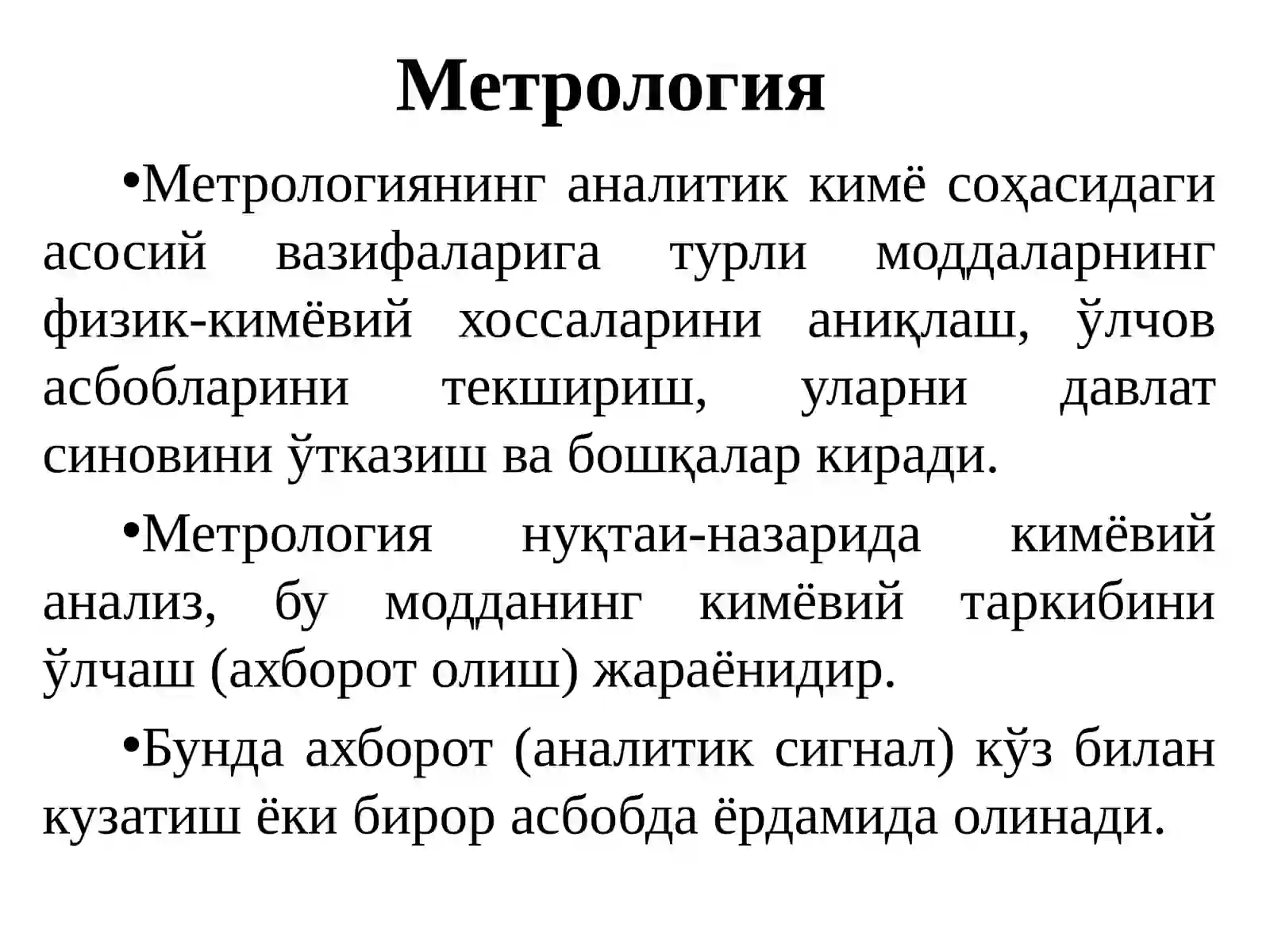 Метрология

• Метрологиянинг аналитик кимё соҳасидаги асосий вазифаларига турли моддаларнинг физик-кимёвий хоссаларини аниқлаш, ўлчов асбобларини текшириш, уларни давлат синовини ўтказиш ва бошқалар киради.

• Метрология нуқтаи-назарида кимёвий анализ, бу модданинг кимёвий таркибини ўлчаш (ахборот олиш) жараёнидир.

• Бунда ахборот (аналитик сигнал) кўз билан кузатиш ёки бирор асбобда ёрдамида олинади.